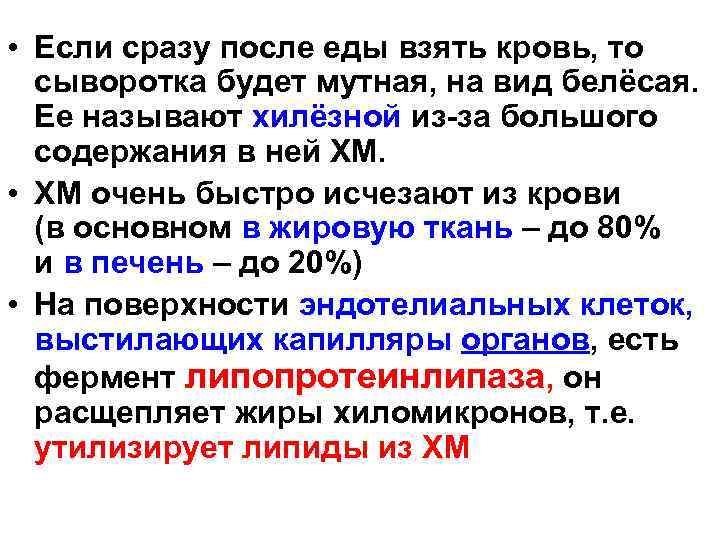 • Если сразу после еды взять кровь, то сыворотка будет мутная, на вид белёсая. Ее называют хилёзной из-за большого содержания в ней ХМ.

• ХМ очень быстро исчезают из крови (в основном в жировую ткань – до 80% и в печень – до 20%)

• На поверхности эндотелиальных клеток, выстилающих капилляры органов, есть фермент липопротеинлипаза, он расщепляет жиры хиломикронов, т.е. утилизирует липиды из ХМ